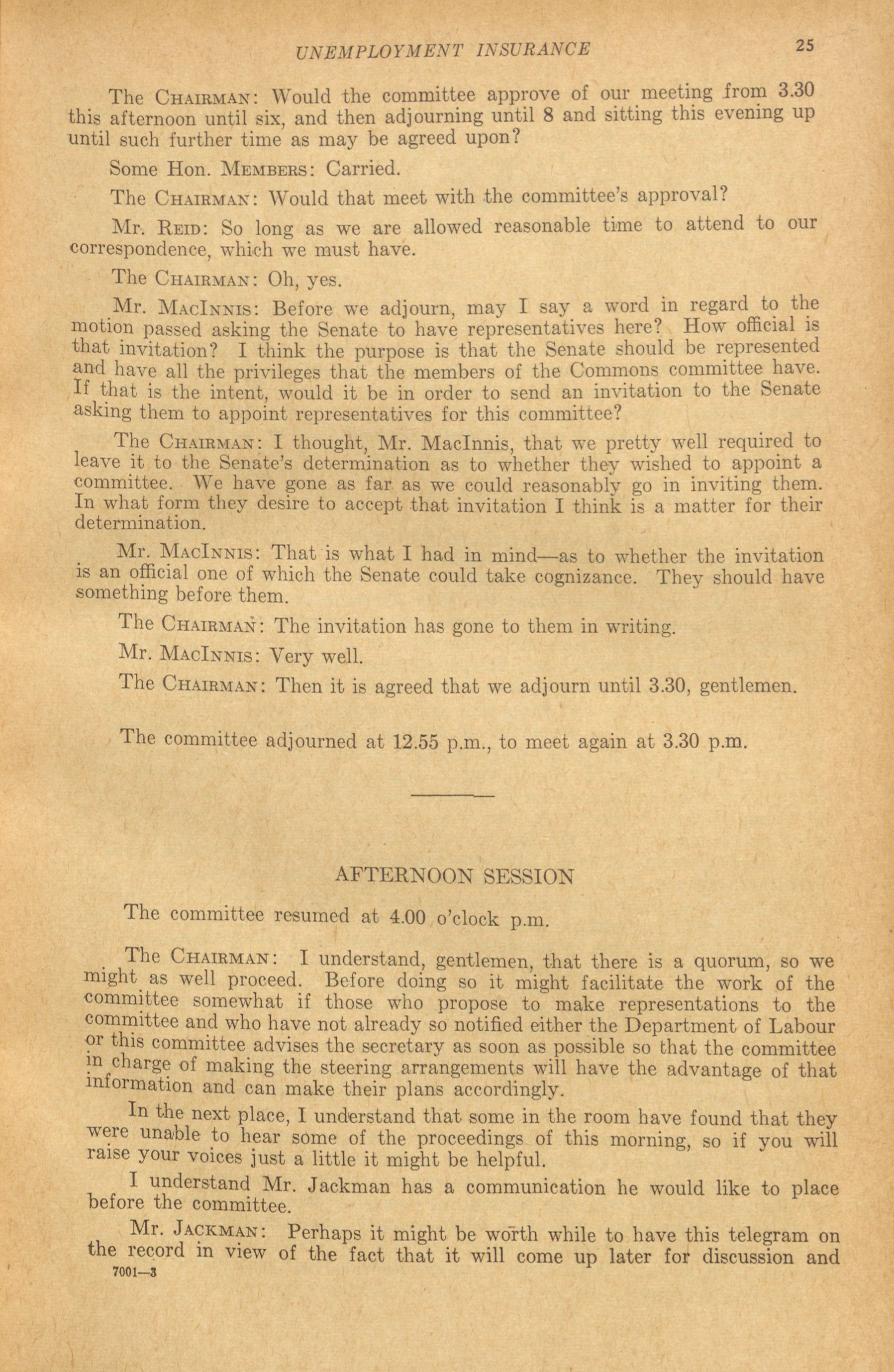 UNEMPLOYMENT INSURANCE 25

The CHAIRMAN: Would the committee approve of our meeting from 3.30 this afternoon until six, and then adjourning until 8 and sitting this evening up until such further time as may be agreed upon?

Some Hon. MEMBERS: Carried.

The CHAIRMAN: Would that meet with the committee's approval?

Mr. REID: So long as we are allowed reasonable time to attend to our correspondence, which we must have.

The CHAIRMAN: Oh, yes.

Mr. MACINNIS: Before we adjourn, may I say a word in regard to the motion passed asking the Senate to have representatives here? How official is that invitation? I think the purpose is that the Senate should be represented and have all the privileges that the members of the Commons committee have. If that is the intent, would it be in order to send an invitation to the Senate asking them to appoint representatives for this committee?

The CHAIRMAN: I thought, Mr. MacInnis, that we pretty well required to leave it to the Senate's determination as to whether they wished to appoint a committee. We have gone as far as we could reasonably go in inviting them. In what form they desire to accept that invitation I think is a matter for their determination.

Mr. MACINNIS: That is what I had in mind—as to whether the invitation is an official one of which the Senate could take cognizance. They should have something before them.

The CHAIRMAN: The invitation has gone to them in writing.

Mr. MACINNIS: Very well.

The CHAIRMAN: Then it is agreed that we adjourn until 3.30, gentlemen.

The committee adjourned at 12.55 p.m., to meet again at 3.30 p.m.

AFTERNOON SESSION

The committee resumed at 4.00 o'clock p.m.

The CHAIRMAN: I understand, gentlemen, that there is a quorum, so we might as well proceed. Before doing so it might facilitate the work of the committee somewhat if those who propose to make representations to the committee and who have not already so notified either the Department of Labour or this committee advises the secretary as soon as possible so that the committee in charge of making the steering arrangements will have the advantage of that information and can make their plans accordingly.

In the next place, I understand that some in the room have found that they were unable to hear some of the proceedings of this morning, so if you will raise your voices just a little it might be helpful.

I understand Mr. Jackman has a communication he would like to place before the committee.

Mr. JACKMAN: Perhaps it might be worth while to have this telegram on the record in view of the fact that it will come up later for discussion and
7001—3